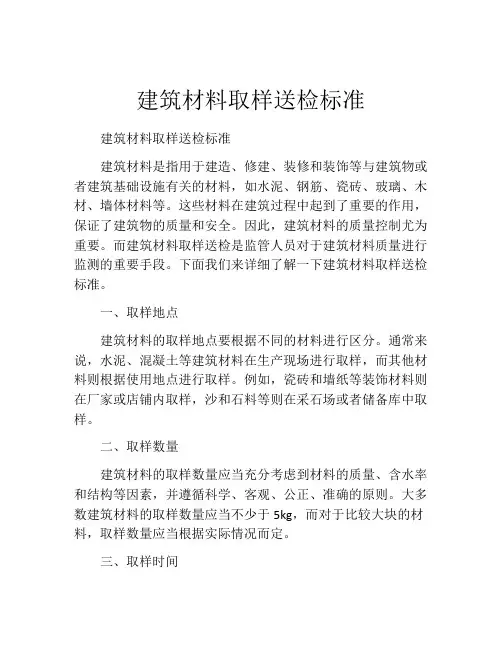 建筑材料取样送检标准

建筑材料取样送检标准

建筑材料是指用于建造、修建、装修和装饰等与建筑物或者建筑基础设施有关的材料，如水泥、钢筋、瓷砖、玻璃、木材、墙体材料等。这些材料在建筑过程中起到了重要的作用，保证了建筑物的质量和安全。因此，建筑材料的质量控制尤为重要。而建筑材料取样送检是监管人员对于建筑材料质量进行监测的重要手段。下面我们来详细了解一下建筑材料取样送检标准。

一、取样地点

建筑材料的取样地点要根据不同的材料进行区分。通常来说，水泥、混凝土等建筑材料在生产现场进行取样，而其他材料则根据使用地点进行取样。例如，瓷砖和墙纸等装饰材料则在厂家或店铺内取样，沙和石料等则在采石场或者储备库中取样。

二、取样数量

建筑材料的取样数量应当充分考虑到材料的质量、含水率和结构等因素，并遵循科学、客观、公正、准确的原则。大多数建筑材料的取样数量应当不少于 5kg，而对于比较大块的材料，取样数量应当根据实际情况而定。

三、取样时间